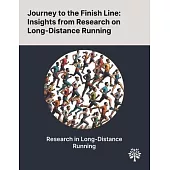 Journey to the Finish Line: Insights from Research on Long-Distance Running

Research in Long-Distance Running